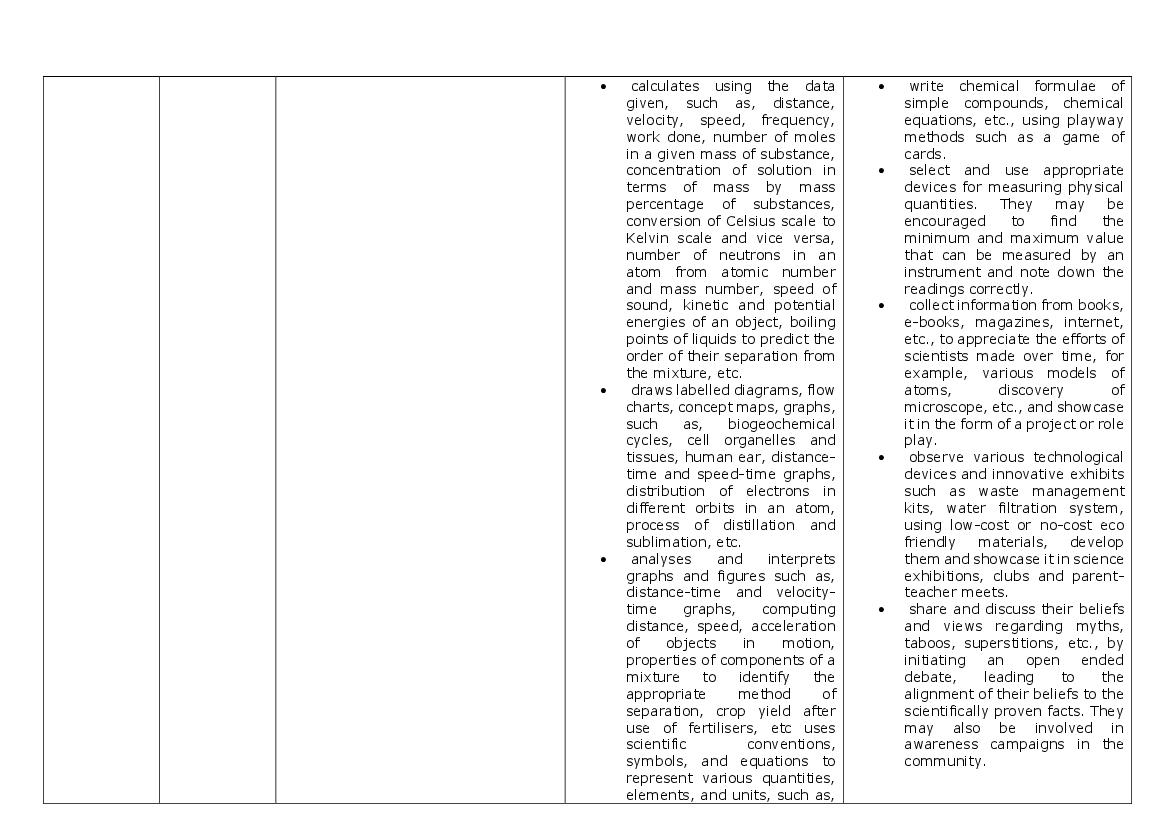 | | | | • calculates using the data given, such as, distance, velocity, speed, frequency, work done, number of moles in a given mass of substance, concentration of solution in terms of mass by mass percentage of substances, conversion of Celsius scale to Kelvin scale and vice versa, number of neutrons in an atom from atomic number and mass number, speed of sound, kinetic and potential energies of an object, boiling points of liquids to predict the order of their separation from the mixture, etc. • draws labelled diagrams, flow charts, concept maps, graphs, such as, biogeochemical cycles, cell organelles and tissues, human ear, distance-time and speed-time graphs, distribution of electrons in different orbits in an atom, process of distillation and sublimation, etc. • analyses and interprets graphs and figures such as, distance-time and velocity-time graphs, computing distance, speed, acceleration of objects in motion, properties of components of a mixture to identify the appropriate method of separation, crop yield after use of fertilisers, etc uses scientific conventions, symbols, and equations to represent various quantities, elements, and units, such as, | • write chemical formulae of simple compounds, chemical equations, etc., using playway methods such as a game of cards. • select and use appropriate devices for measuring physical quantities. They may be encouraged to find the minimum and maximum value that can be measured by an instrument and note down the readings correctly. • collect information from books, e-books, magazines, internet, etc., to appreciate the efforts of scientists made over time, for example, various models of atoms, discovery of microscope, etc., and showcase it in the form of a project or role play. • observe various technological devices and innovative exhibits such as waste management kits, water filtration system, using low-cost or no-cost eco friendly materials, develop them and showcase it in science exhibitions, clubs and parent-teacher meets. • share and discuss their beliefs and views regarding myths, taboos, superstitions, etc., by initiating an open ended debate, leading to the alignment of their beliefs to the scientifically proven facts. They may also be involved in awareness campaigns in the community. |
|---|---|---|---|---|